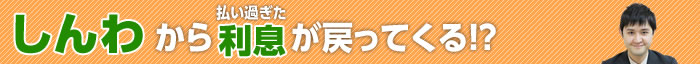 しんわ から 払い過ぎた 利息 が戻ってくる!?